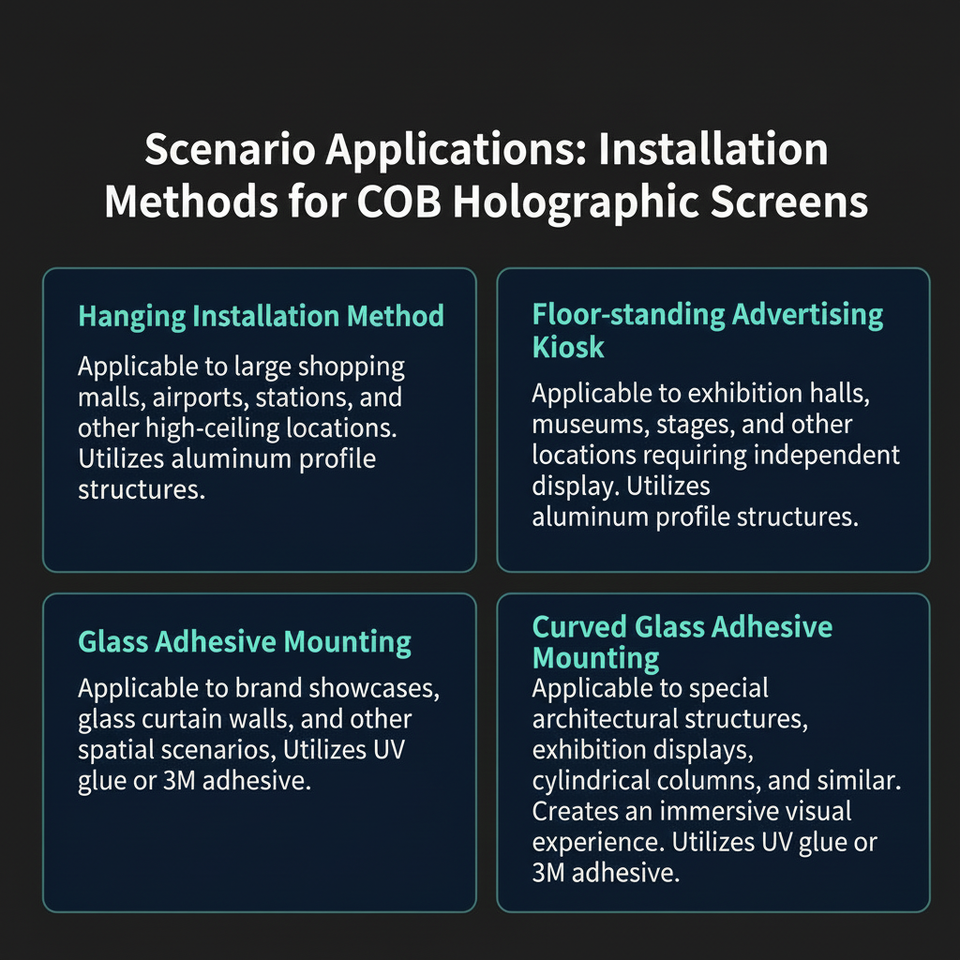 Scenario Applications: Installation Methods for COB Holographic Screens

Hanging Installation Method

Applicable to large shopping malls, airports, stations, and other high-ceiling locations. Utilizes aluminum profile structures.

Floor-standing Advertising Kiosk

Applicable to exhibition halls, museums, stages, and other locations requiring independent display. Utilizes aluminum profile structures.

Glass Adhesive Mounting

Applicable to brand showcases, glass curtain walls, and other spatial scenarios, Utilizes UV glue or 3M adhesive.

Curved Glass Adhesive Mounting

Applicable to special architectural structures, exhibition displays, cylindrical columns, and similar. Creates an immersive visual experience. Utilizes UV glue or 3M adhesive.